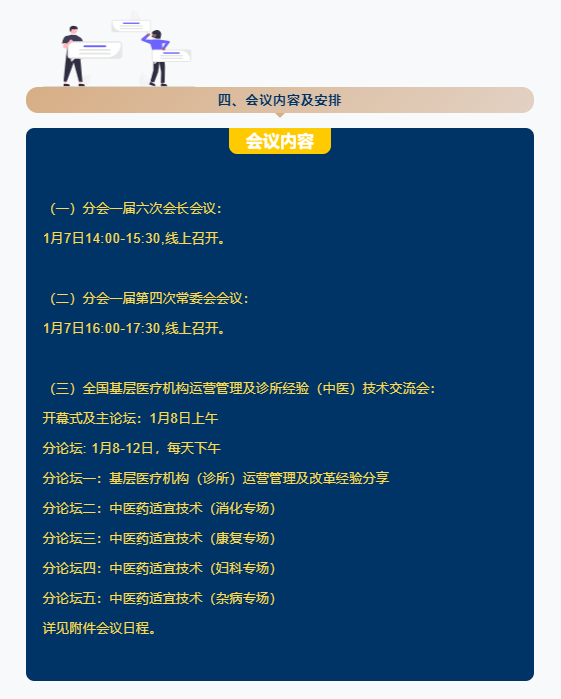 四、会议内容及安排

会议内容

（一）分会一届六次会长会议：

1月7日14:00-15:30,线上召开。

（二）分会一届第四次常委会会议：

1月7日16:00-17:30,线上召开。

（三）全国基层医疗机构运营管理及诊所经验（中医）技术交流会：

开幕式及主论坛：1月8日上午

分论坛: 1月8-12日，每天下午

分论坛一：基层医疗机构（诊所）运营管理及改革经验分享

分论坛二：中医药适宜技术（消化专场）

分论坛三：中医药适宜技术（康复专场）

分论坛四：中医药适宜技术（妇科专场）

分论坛五：中医药适宜技术（杂病专场）

详见附件会议日程。